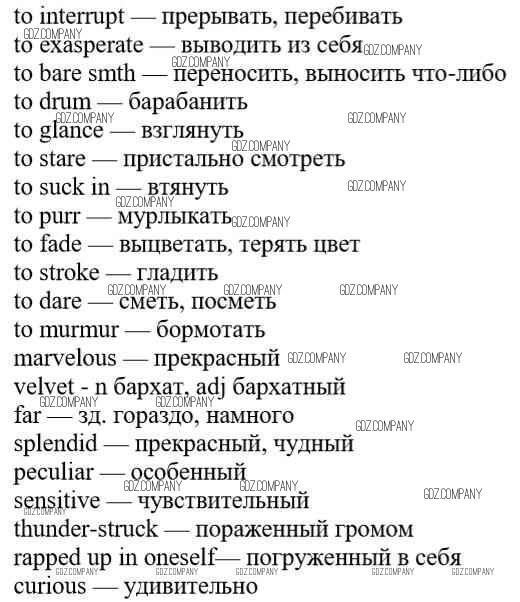 to interrupt — прерывать, перебивать
GDZ.COMPANY
to exasperate — выводить из себя GDZ.COMPANY
GDZ.COMPANY
to bare smth — переносить, выносить что-либо
to drum — барабанить
GDZ.COMPANY GDZ.COMPANY
to glance — взглянуть
GDZ.COMPANY
to stare — пристально смотреть
to suck in — втянуть GDZ.COMPANY
GDZ.COMPANY
to purr — мурлыкать GDZ.COMPANY
to fade — выцветать, терять цвет
to stroke — гладить
GDZ.COMPANY GDZ.COMPANY GDZ.COMPANY
to dare — сметь, посметь
to murmur — бормотать
marvelous — прекрасный GDZ.COMPANY GDZ.COMPANY
velvet - n бархат, adj бархатный
GDZ.COMPANY GDZ.COMPANY
far — зд. гораздо, намного
GDZ.COMPANY
splendid — прекрасный, чудный
peculiar — особенный
GDZ.COMPANY GDZ.COMPANY GDZ.COMPANY
sensitive — чувствительный
GDZ.COMPANY
thunder-struck — пораженный громом
rapped up in oneself— погруженный в себя
GDZ.COMPANY GDZ.COMPANY GDZ.COMPANY GDZ.COMPANY GDZ.COMPANY
curious — удивительно